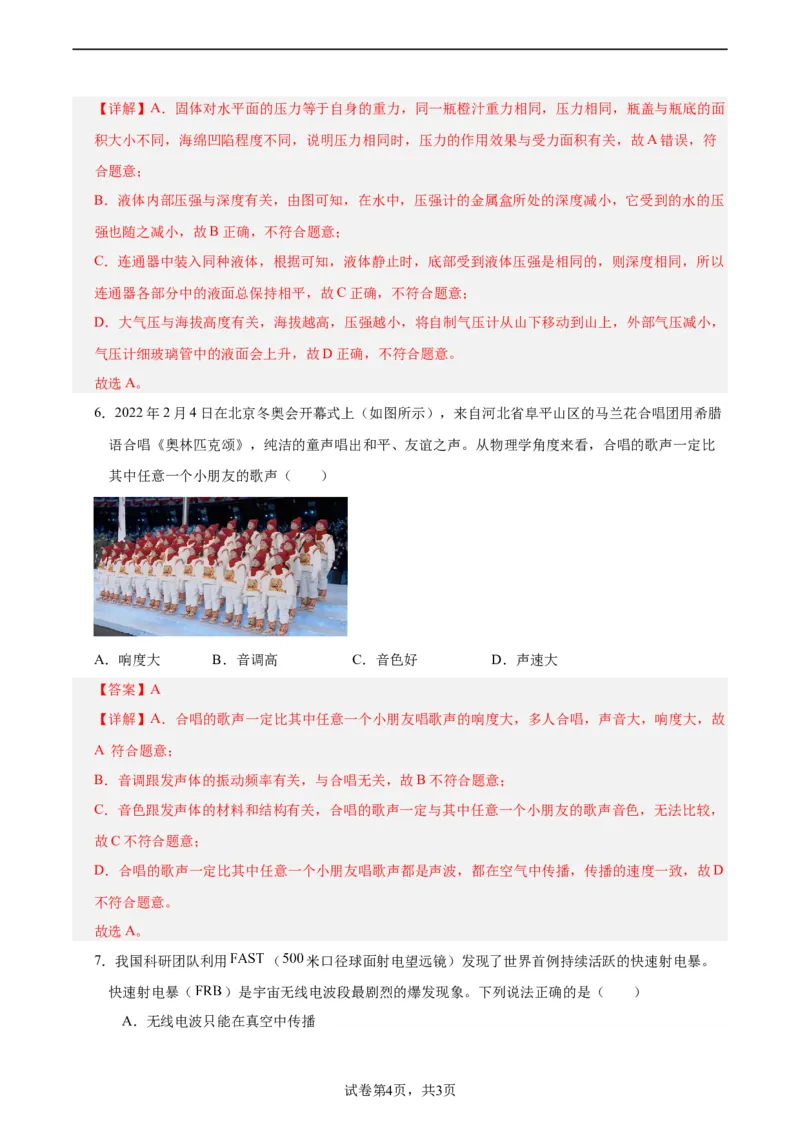 【详解】A．固体对水平面的压力等于自身的重力，同一瓶橙汁重力相同，压力相同，瓶盖与瓶底的面积大小不同，海绵凹陷程度不同，说明压力相同时，压力的作用效果与受力面积有关，故A错误，符合题意；

B．液体内部压强与深度有关，由图可知，在水中，压强计的金属盒所处的深度减小，它受到的水的压强也随之减小，故B正确，不符合题意；

C．连通器中装入同种液体，根据可知，液体静止时，底部受到液体压强是相同的，则深度相同，所以连通器各部分中的液面总保持相平，故C正确，不符合题意；

D．大气压与海拔高度有关，海拔越高，压强越小，将自制气压计从山下移动到山上，外部气压减小，气压计细玻璃管中的液面会上升，故D正确，不符合题意。

故选A。

6．2022年2月4日在北京冬奥会开幕式上（如图所示），来自河北省阜平山区的马兰花合唱团用希腊语合唱《奥林匹克颂》，纯洁的童声唱出和平、友谊之声。从物理学角度来看，合唱的歌声一定比其中任意一个小朋友的歌声（　　）

A．响度大　　B．音调高　　C．音色好　　D．声速大

【答案】A

【详解】A．合唱的歌声一定比其中任意一个小朋友唱歌声的响度大，多人合唱，声音大，响度大，故A 符合题意；

B．音调跟发声体的振动频率有关，与合唱无关，故B不符合题意；

C．音色跟发声体的材料和结构有关，合唱的歌声一定与其中任意一个小朋友的歌声音色，无法比较，故C不符合题意；

D．合唱的歌声一定比其中任意一个小朋友唱歌声都是声波，都在空气中传播，传播的速度一致，故D不符合题意。

故选A。

7．我国科研团队利用FAST（500米口径球面射电望远镜）发现了世界首例持续活跃的快速射电暴。快速射电暴（FRB）是宇宙无线电波段最剧烈的爆发现象。下列说法正确的是（　　）

A．无线电波只能在真空中传播

试卷第4页，共3页